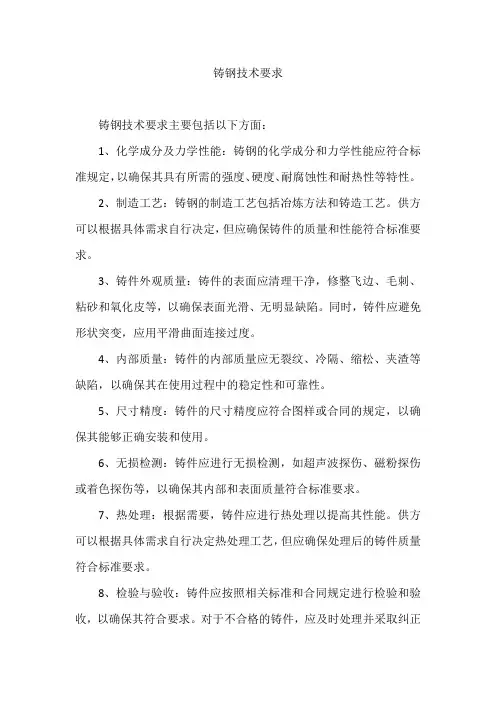 铸钢技术要求

铸钢技术要求主要包括以下方面：

1、化学成分及力学性能：铸钢的化学成分和力学性能应符合标准规定，以确保其具有所需的强度、硬度、耐腐蚀性和耐热性等特性。

2、制造工艺：铸钢的制造工艺包括冶炼方法和铸造工艺。供方可以根据具体需求自行决定，但应确保铸件的质量和性能符合标准要求。

3、铸件外观质量：铸件的表面应清理干净，修整飞边、毛刺、粘砂和氧化皮等，以确保表面光滑、无明显缺陷。同时，铸件应避免形状突变，应用平滑曲面连接过度。

4、内部质量：铸件的内部质量应无裂纹、冷隔、缩松、夹渣等缺陷，以确保其在使用过程中的稳定性和可靠性。

5、尺寸精度：铸件的尺寸精度应符合图样或合同的规定，以确保其能够正确安装和使用。

6、无损检测：铸件应进行无损检测，如超声波探伤、磁粉探伤或着色探伤等，以确保其内部和表面质量符合标准要求。

7、热处理：根据需要，铸件应进行热处理以提高其性能。供方可以根据具体需求自行决定热处理工艺，但应确保处理后的铸件质量符合标准要求。

8、检验与验收：铸件应按照相关标准和合同规定进行检验和验收，以确保其符合要求。对于不合格的铸件，应及时处理并采取纠正